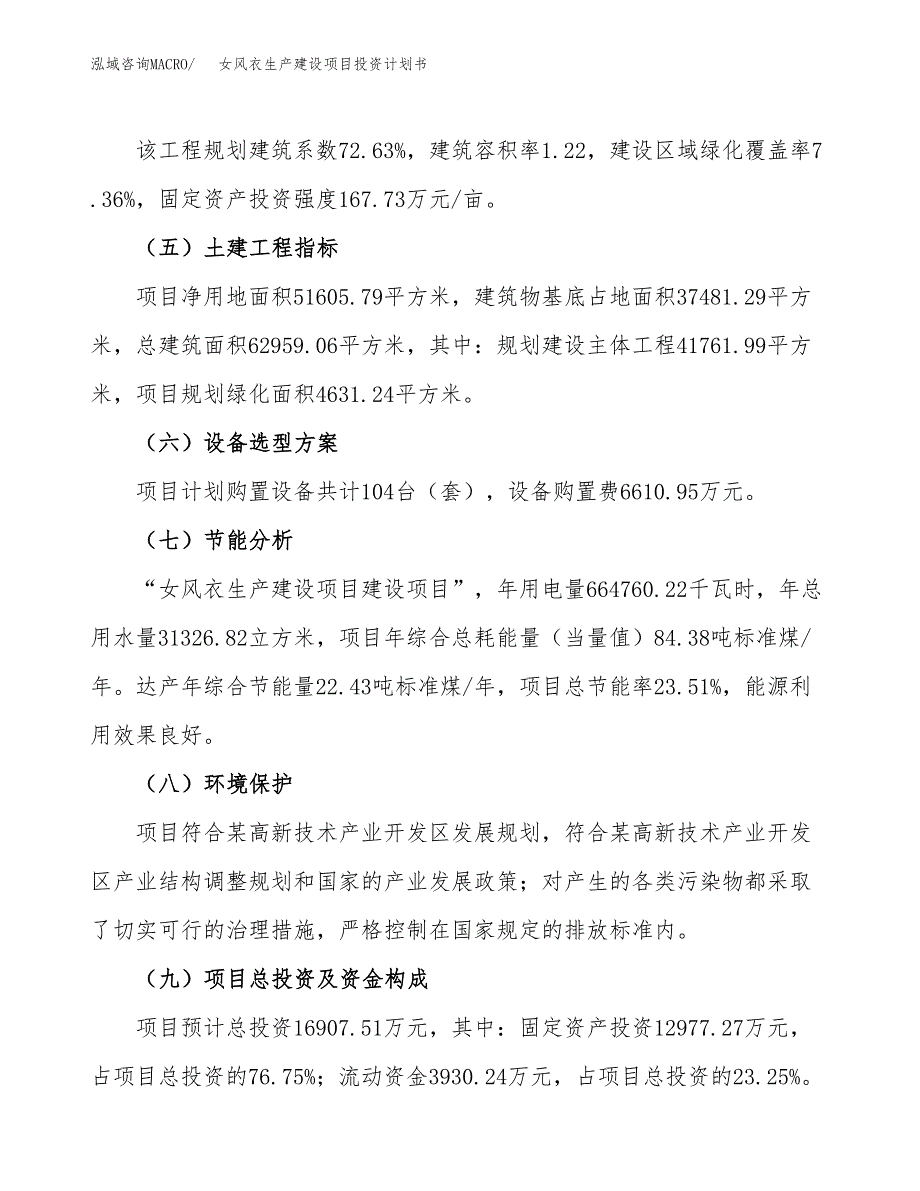 泓域咨询MACRO/　女风衣生产建设项目投资计划书

该工程规划建筑系数72.63%，建筑容积率1.22，建设区域绿化覆盖率7.36%，固定资产投资强度167.73万元/亩。

（五）土建工程指标

项目净用地面积51605.79平方米，建筑物基底占地面积37481.29平方米，总建筑面积62959.06平方米，其中：规划建设主体工程41761.99平方米，项目规划绿化面积4631.24平方米。

（六）设备选型方案

项目计划购置设备共计104台（套），设备购置费6610.95万元。

（七）节能分析

“女风衣生产建设项目建设项目”，年用电量664760.22千瓦时，年总用水量31326.82立方米，项目年综合总耗能量（当量值）84.38吨标准煤/年。达产年综合节能量22.43吨标准煤/年，项目总节能率23.51%，能源利用效果良好。

（八）环境保护

项目符合某高新技术产业开发区发展规划，符合某高新技术产业开发区产业结构调整规划和国家的产业发展政策；对产生的各类污染物都采取了切实可行的治理措施，严格控制在国家规定的排放标准内。

（九）项目总投资及资金构成

项目预计总投资16907.51万元，其中：固定资产投资12977.27万元，占项目总投资的76.75%；流动资金3930.24万元，占项目总投资的23.25%。